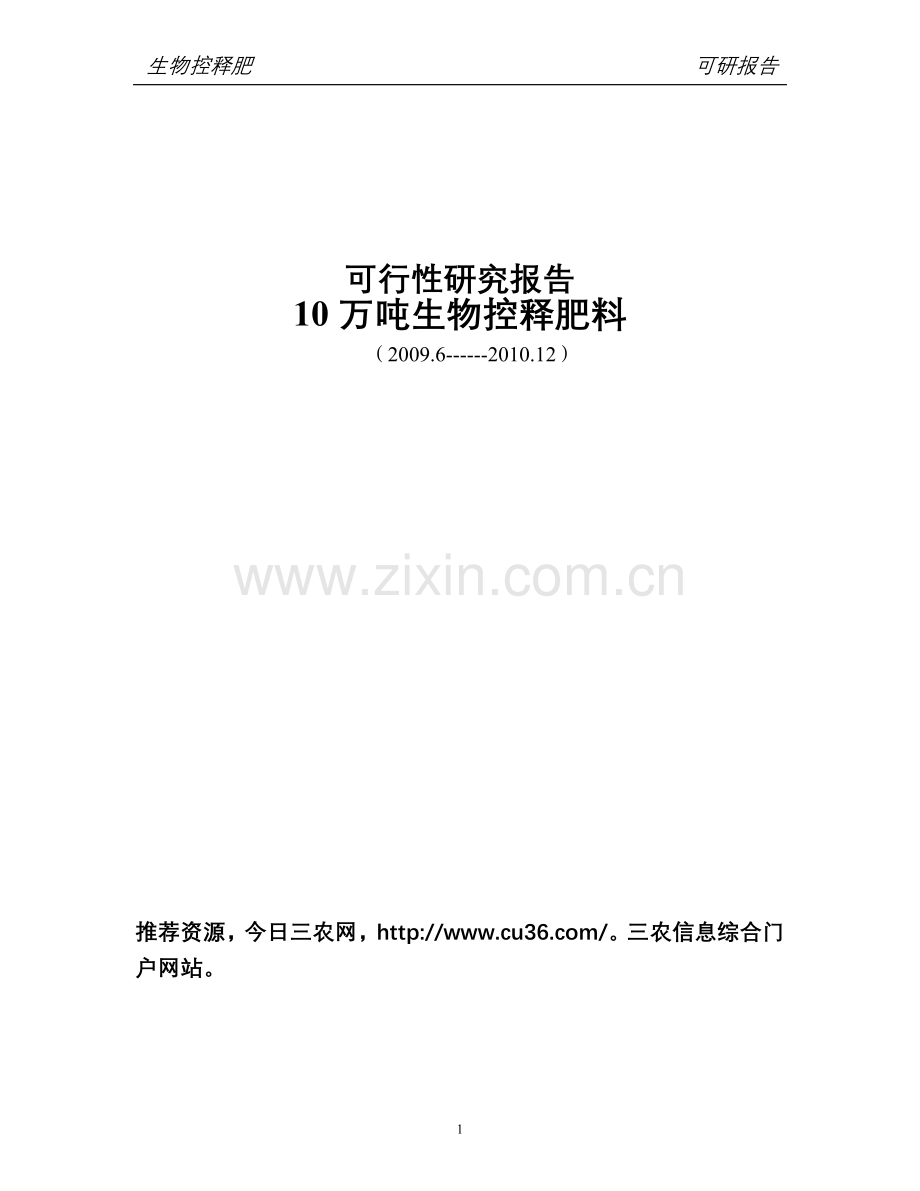 生物控释肥　　可研报告

可行性研究报告
10 万吨生物控释肥料
（2009.6------2010.12）

www.zixin.com.cn

推荐资源，今日三农网，http://www.cu36.com/。三农信息综合门户网站。

1